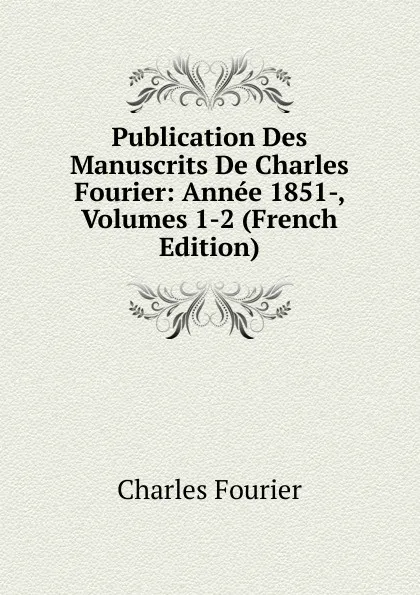 Publication Des Manuscrits De Charles Fourier: Année 1851-, Volumes 1-2 (French Edition)

Charles Fourier